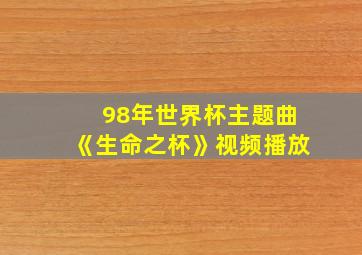 98年世界杯主题曲
《生命之杯》视频播放